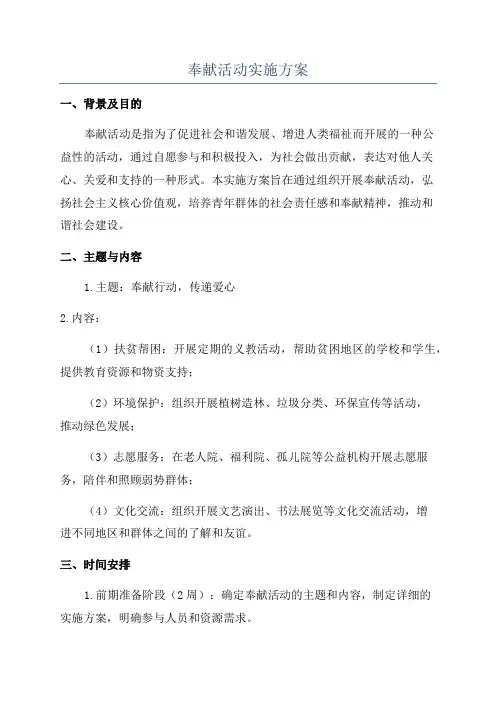 奉献活动实施方案

一、背景及目的

奉献活动是指为了促进社会和谐发展、增进人类福祉而开展的一种公益性的活动，通过自愿参与和积极投入，为社会做出贡献，表达对他人关心、关爱和支持的一种形式。本实施方案旨在通过组织开展奉献活动，弘扬社会主义核心价值观，培养青年群体的社会责任感和奉献精神，推动和谐社会建设。

二、主题与内容

1.主题：奉献行动，传递爱心

2.内容：

（1）扶贫帮困：开展定期的义教活动，帮助贫困地区的学校和学生，提供教育资源和物资支持；

（2）环境保护：组织开展植树造林、垃圾分类、环保宣传等活动，推动绿色发展；

（3）志愿服务：在老人院、福利院、孤儿院等公益机构开展志愿服务，陪伴和照顾弱势群体；

（4）文化交流：组织开展文艺演出、书法展览等文化交流活动，增进不同地区和群体之间的了解和友谊。

三、时间安排

1.前期准备阶段（2周）：确定奉献活动的主题和内容，制定详细的实施方案，明确参与人员和资源需求。